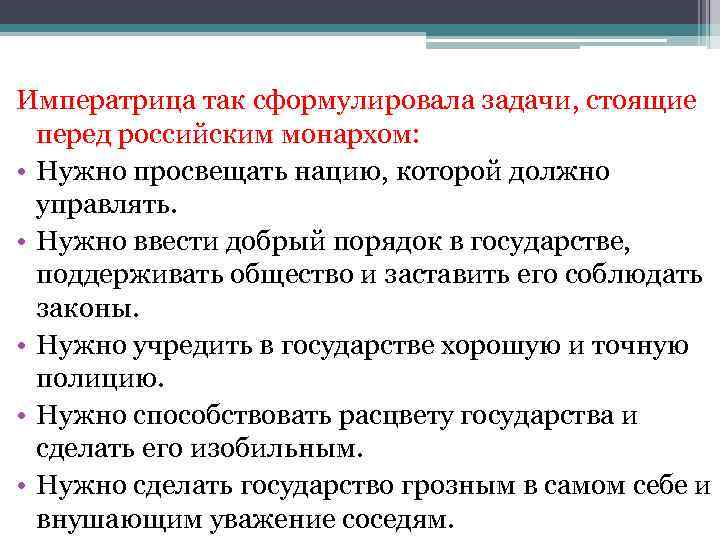 Императрица так сформулировала задачи, стоящие перед российским монархом:

• Нужно просвещать нацию, которой должно управлять.
• Нужно ввести добрый порядок в государстве, поддерживать общество и заставить его соблюдать законы.
• Нужно учредить в государстве хорошую и точную полицию.
• Нужно способствовать расцвету государства и сделать его изобильным.
• Нужно сделать государство грозным в самом себе и внушающим уважение соседям.